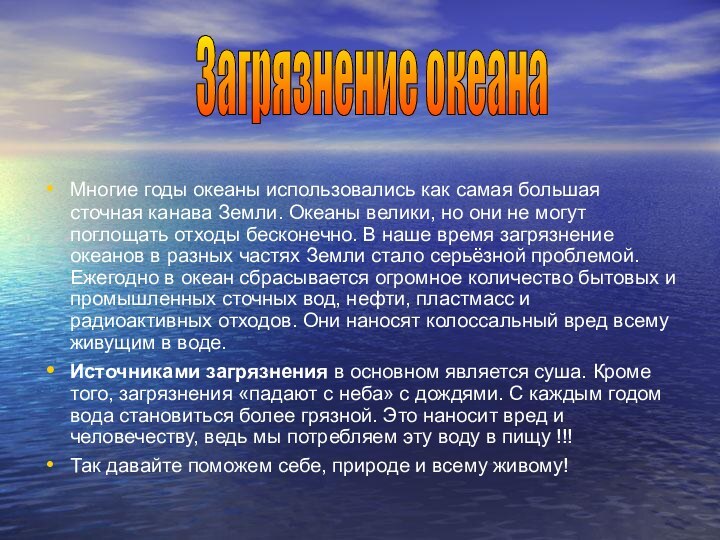 Загрязнение океана

• Многие годы океаны использовались как самая большая сточная канава Земли. Океаны велики, но они не могут поглощать отходы бесконечно. В наше время загрязнение океанов в разных частях Земли стало серьёзной проблемой. Ежегодно в океан сбрасывается огромное количество бытовых и промышленных сточных вод, нефти, пластмасс и радиоактивных отходов. Они наносят колоссальный вред всему живущим в воде.

• Источниками загрязнения в основном является суша. Кроме того, загрязнения «падают с неба» с дождями. С каждым годом вода становиться более грязной. Это наносит вред и человечеству, ведь мы потребляем эту воду в пищу !!!

• Так давайте поможем себе, природе и всему живому!